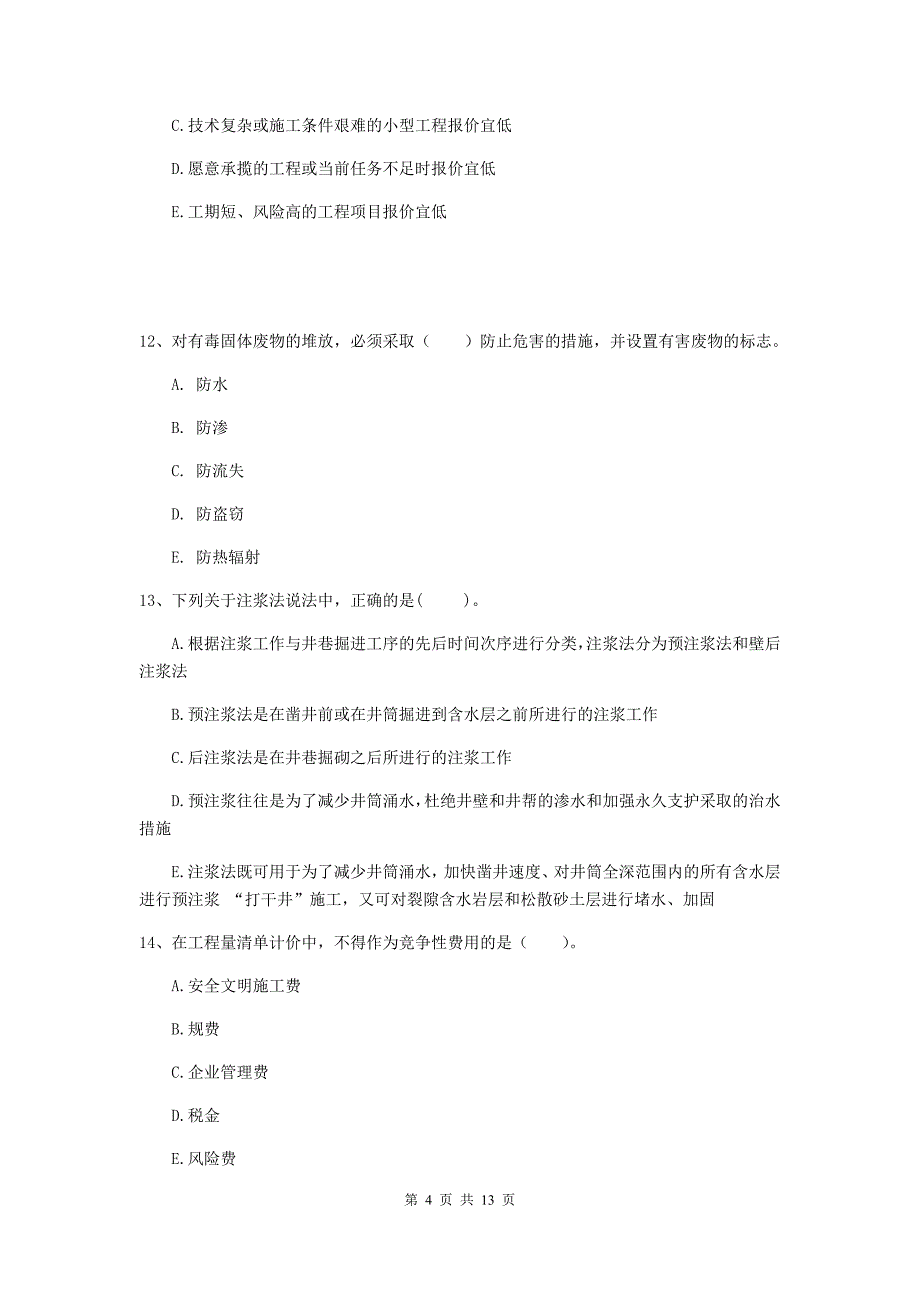 C.技术复杂或施工条件艰难的小型工程报价宜低

D.愿意承揽的工程或当前任务不足时报价宜低

E.工期短、风险高的工程项目报价宜低

12、对有毒固体废物的堆放，必须采取（　　）防止危害的措施，并设置有害废物的标志。

A. 防水

B. 防渗

C. 防流失

D. 防盗窃

E. 防热辐射

13、下列关于注浆法说法中，正确的是(　　)。

A.根据注浆工作与井巷掘进工序的先后时间次序进行分类,注浆法分为预注浆法和壁后注浆法

B.预注浆法是在凿井前或在井筒掘进到含水层之前所进行的注浆工作

C.后注浆法是在井巷掘砌之后所进行的注浆工作

D.预注浆往往是为了减少井筒涌水,杜绝井壁和井帮的渗水和加强永久支护采取的治水措施

E.注浆法既可用于为了减少井筒涌水，加快凿井速度、对井筒全深范围内的所有含水层进行预注浆 “打干井”施工，又可对裂隙含水岩层和松散砂土层进行堵水、加固

14、在工程量清单计价中，不得作为竞争性费用的是（　　）。

A.安全文明施工费

B.规费

C.企业管理费

D.税金

E.风险费

第 4 页 共 13 页